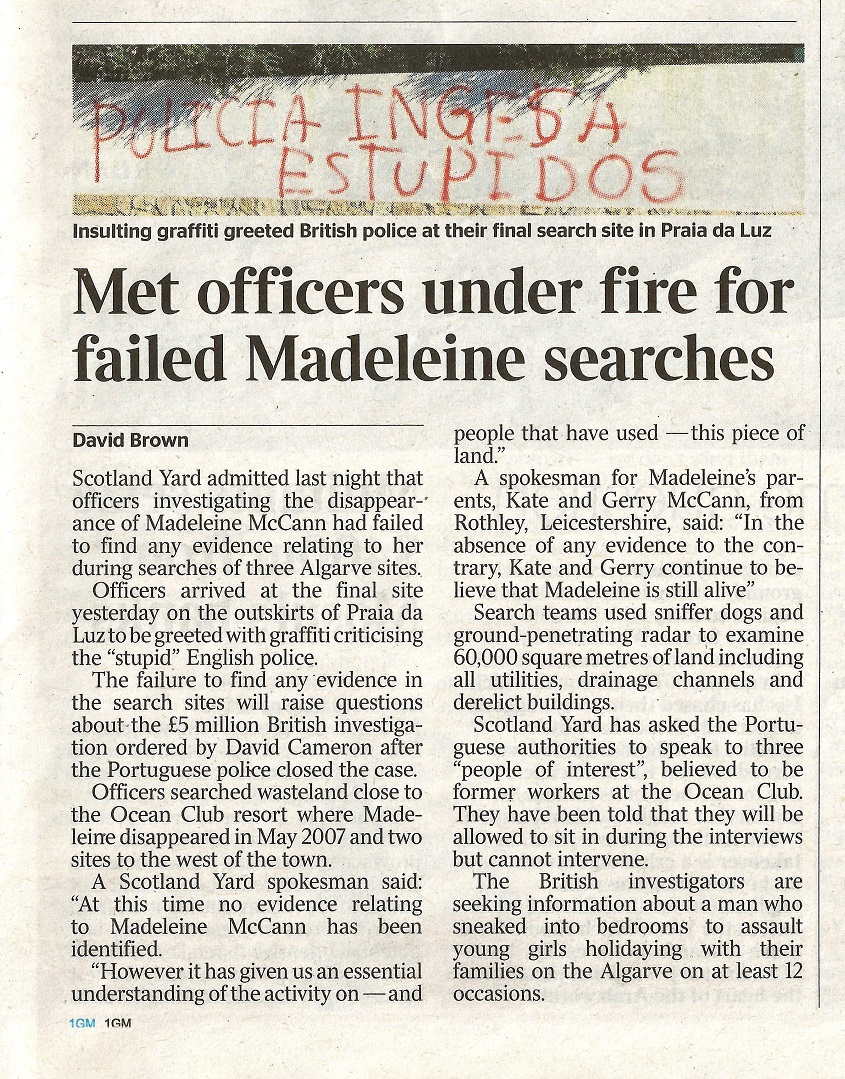 POLICIA INGESA
ESTUPIDOS

Insulting graffiti greeted British police at their final search site in Praia da Luz

Met officers under fire for failed Madeleine searches

David Brown

Scotland Yard admitted last night that officers investigating the disappearance of Madeleine McCann had failed to find any evidence relating to her during searches of three Algarve sites.

Officers arrived at the final site yesterday on the outskirts of Praia da Luz to be greeted with graffiti criticising the "stupid" English police.

The failure to find any evidence in the search sites will raise questions about the £5 million British investigation ordered by David Cameron after the Portuguese police closed the case.

Officers searched wasteland close to the Ocean Club resort where Madeleine disappeared in May 2007 and two sites to the west of the town.

A Scotland Yard spokesman said: "At this time no evidence relating to Madeleine McCann has been identified.

"However it has given us an essential understanding of the activity on — and people that have used — this piece of land."

A spokesman for Madeleine's parents, Kate and Gerry McCann, from Rothley, Leicestershire, said: "In the absence of any evidence to the contrary, Kate and Gerry continue to believe that Madeleine is still alive"

Search teams used sniffer dogs and ground-penetrating radar to examine 60,000 square metres of land including all utilities, drainage channels and derelict buildings.

Scotland Yard has asked the Portuguese authorities to speak to three "people of interest", believed to be former workers at the Ocean Club. They have been told that they will be allowed to sit in during the interviews but cannot intervene.

The British investigators are seeking information about a man who sneaked into bedrooms to assault young girls holidaying with their families on the Algarve on at least 12 occasions.

1GM 1GM